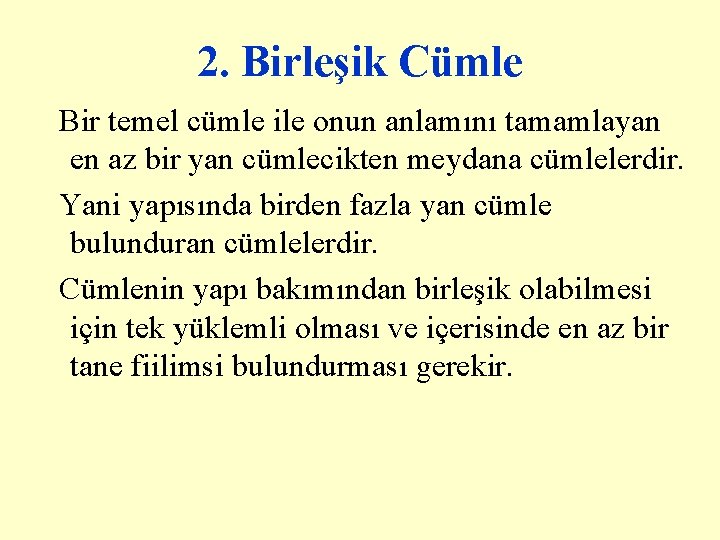 2. Birleşik Cümle

Bir temel cümle ile onun anlamını tamamlayan en az bir yan cümlecikten meydana cümlelerdir.

Yani yapısında birden fazla yan cümle bulunduran cümlelerdir.

Cümlenin yapı bakımından birleşik olabilmesi için tek yüklemli olması ve içerisinde en az bir tane fiilimsi bulundurması gerekir.